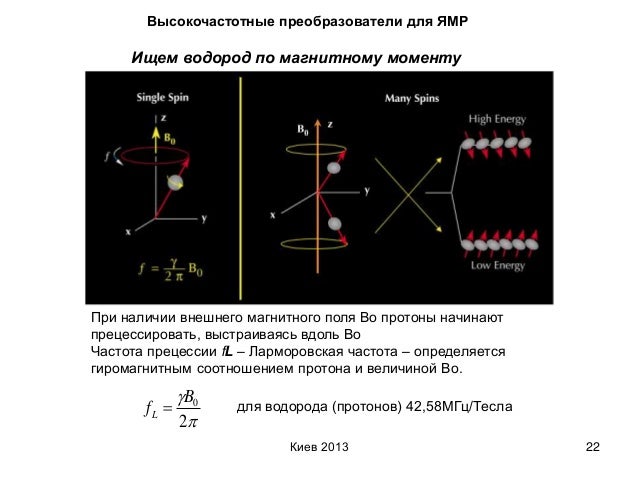 Высокочастотные преобразователи для ЯМР

Ищем водород по магнитному моменту

Single Spin

z

$B_0$

f

y

x

$f = \frac{\gamma}{2\pi} B_0$

Many Spins

$B_0$

z

y

x

High Energy

Low Energy

При наличии внешнего магнитного поля Bo протоны начинают прецессировать, выстраиваясь вдоль Bo
Частота прецессии fL – Ларморовская частота – определяется гиромагнитным соотношением протона и величиной Bo.

$f_L = \frac{\gamma B_0}{2\pi}$ для водорода (протонов) 42,58МГц/Тесла

Киев 2013

22